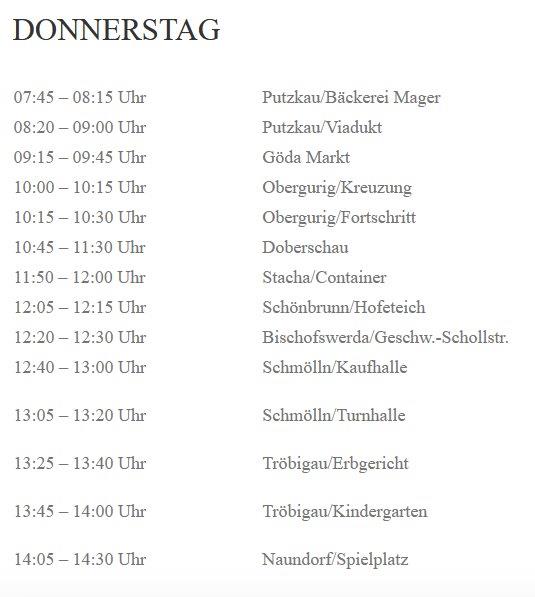 DONNERSTAG

| | |
|---|---|
| 07:45 – 08:15 Uhr | Putzkau/Bäckerei Mager |
| 08:20 – 09:00 Uhr | Putzkau/Viadukt |
| 09:15 – 09:45 Uhr | Göda Markt |
| 10:00 – 10:15 Uhr | Obergurig/Kreuzung |
| 10:15 – 10:30 Uhr | Obergurig/Fortschritt |
| 10:45 – 11:30 Uhr | Doberschau |
| 11:50 – 12:00 Uhr | Stacha/Container |
| 12:05 – 12:15 Uhr | Schönbrunn/Hofeteich |
| 12:20 – 12:30 Uhr | Bischofswerda/Geschw.-Schollstr. |
| 12:40 – 13:00 Uhr | Schmölln/Kaufhalle |
| 13:05 – 13:20 Uhr | Schmölln/Turnhalle |
| 13:25 – 13:40 Uhr | Tröbigau/Erbgericht |
| 13:45 – 14:00 Uhr | Tröbigau/Kindergarten |
| 14:05 – 14:30 Uhr | Naundorf/Spielplatz |